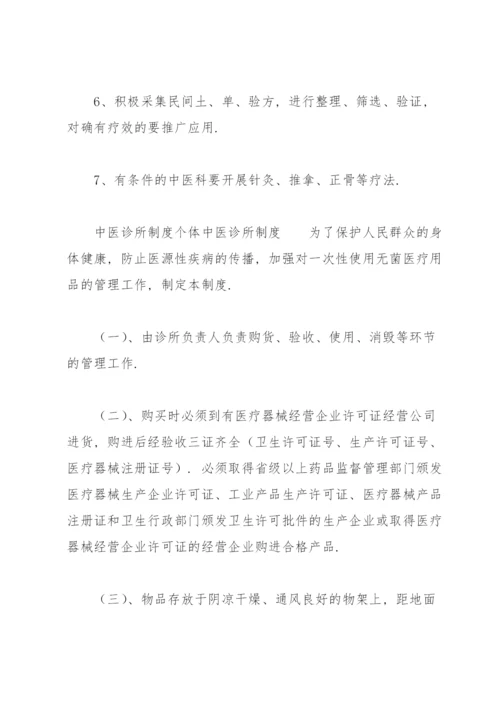 6、积极采集民间土、单、验方，进行整理、筛选、验证，对确有疗效的要推广应用.

7、有条件的中医科要开展针灸、推拿、正骨等疗法.

中医诊所制度个体中医诊所制度　　为了保护人民群众的身体健康，防止医源性疾病的传播，加强对一次性使用无菌医疗用品的管理工作，制定本制度.

（一）、由诊所负责人负责购货、验收、使用、消毁等环节的管理工作.

（二）、购买时必须到有医疗器械经营企业许可证经营公司进货，购进后经验收三证齐全（卫生许可证号、生产许可证号、医疗器械注册证号）. 必须取得省级以上药品监督管理部门颁发医疗器械生产企业许可证、工业产品生产许可证、医疗器械产品注册证和卫生行政部门颁发卫生许可批件的生产企业或取得医疗器械经营企业许可证的经营企业购进合格产品.

（三）、物品存放于阴凉干燥、通风良好的物架上，距地面